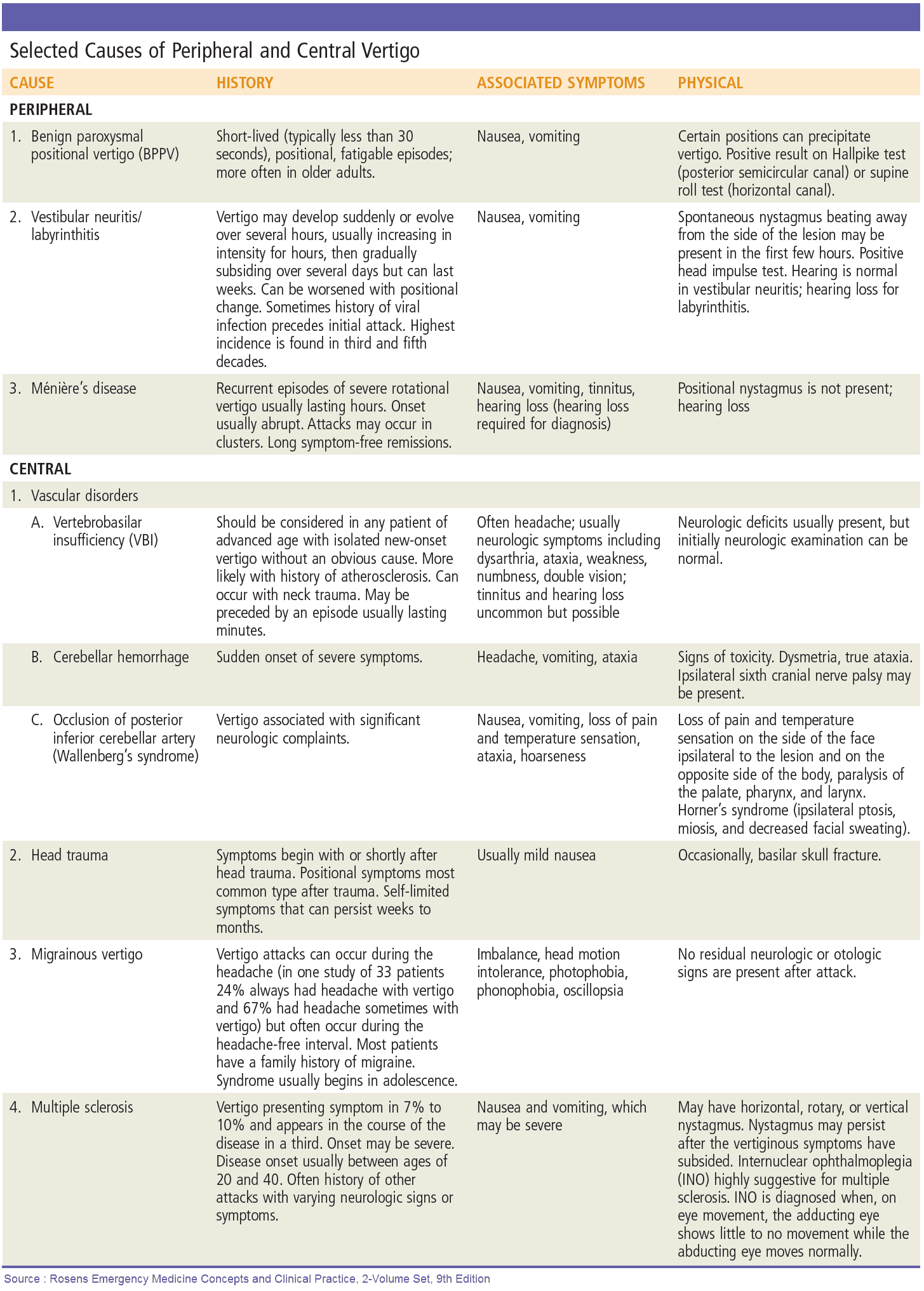 Selected Causes of Peripheral and Central Vertigo

| CAUSE | HISTORY | ASSOCIATED SYMPTOMS | PHYSICAL |
|---|---|---|---|
| PERIPHERAL | | | |
| 1. Benign paroxysmal positional vertigo (BPPV) | Short-lived (typically less than 30 seconds), positional, fatigable episodes; more often in older adults. | Nausea, vomiting | Certain positions can precipitate vertigo. Positive result on Hallpike test (posterior semicircular canal) or supine roll test (horizontal canal). |
| 2. Vestibular neuritis/ labyrinthitis | Vertigo may develop suddenly or evolve over several hours, usually increasing in intensity for hours, then gradually subsiding over several days but can last weeks. Can be worsened with positional change. Sometimes history of viral infection precedes initial attack. Highest incidence is found in third and fifth decades. | Nausea, vomiting | Spontaneous nystagmus beating away from the side of the lesion may be present in the first few hours. Positive head impulse test. Hearing is normal in vestibular neuritis; hearing loss for labyrinthitis. |
| 3. Ménière's disease | Recurrent episodes of severe rotational vertigo usually lasting hours. Onset usually abrupt. Attacks may occur in clusters. Long symptom-free remissions. | Nausea, vomiting, tinnitus, hearing loss (hearing loss required for diagnosis) | Positional nystagmus is not present; hearing loss |
| CENTRAL | | | |
| 1. Vascular disorders | | | |
| A. Vertebrobasilar insufficiency (VBI) | Should be considered in any patient of advanced age with isolated new-onset vertigo without an obvious cause. More likely with history of atherosclerosis. Can occur with neck trauma. May be preceded by an episode usually lasting minutes. | Often headache; usually neurologic symptoms including dysarthria, ataxia, weakness, numbness, double vision; tinnitus and hearing loss uncommon but possible | Neurologic deficits usually present, but initially neurologic examination can be normal. |
| B. Cerebellar hemorrhage | Sudden onset of severe symptoms. | Headache, vomiting, ataxia | Signs of toxicity. Dysmetria, true ataxia. Ipsilateral sixth cranial nerve palsy may be present. |
| C. Occlusion of posterior inferior cerebellar artery (Wallenberg's syndrome) | Vertigo associated with significant neurologic complaints. | Nausea, vomiting, loss of pain and temperature sensation, ataxia, hoarseness | Loss of pain and temperature sensation on the side of the face ipsilateral to the lesion and on the opposite side of the body, paralysis of the palate, pharynx, and larynx. Horner's syndrome (ipsilateral ptosis, miosis, and decreased facial sweating). |
| 2. Head trauma | Symptoms begin with or shortly after head trauma. Positional symptoms most common type after trauma. Self-limited symptoms that can persist weeks to months. | Usually mild nausea | Occasionally, basilar skull fracture. |
| 3. Migrainous vertigo | Vertigo attacks can occur during the headache (in one study of 33 patients 24% always had headache with vertigo and 67% had headache sometimes with vertigo) but often occur during the headache-free interval. Most patients have a family history of migraine. Syndrome usually begins in adolescence. | Imbalance, head motion intolerance, photophobia, phonophobia, oscillopsia | No residual neurologic or otologic signs are present after attack. |
| 4. Multiple sclerosis | Vertigo presenting symptom in 7% to 10% and appears in the course of the disease in a third. Onset may be severe. Disease onset usually between ages of 20 and 40. Often history of other attacks with varying neurologic signs or symptoms. | Nausea and vomiting, which may be severe | May have horizontal, rotary, or vertical nystagmus. Nystagmus may persist after the vertiginous symptoms have subsided. Internuclear ophthalmoplegia (INO) highly suggestive for multiple sclerosis. INO is diagnosed when, on eye movement, the adducting eye shows little to no movement while the abducting eye moves normally. |

Source : Rosens Emergency Medicine Concepts and Clinical Practice, 2-Volume Set, 9th Edition